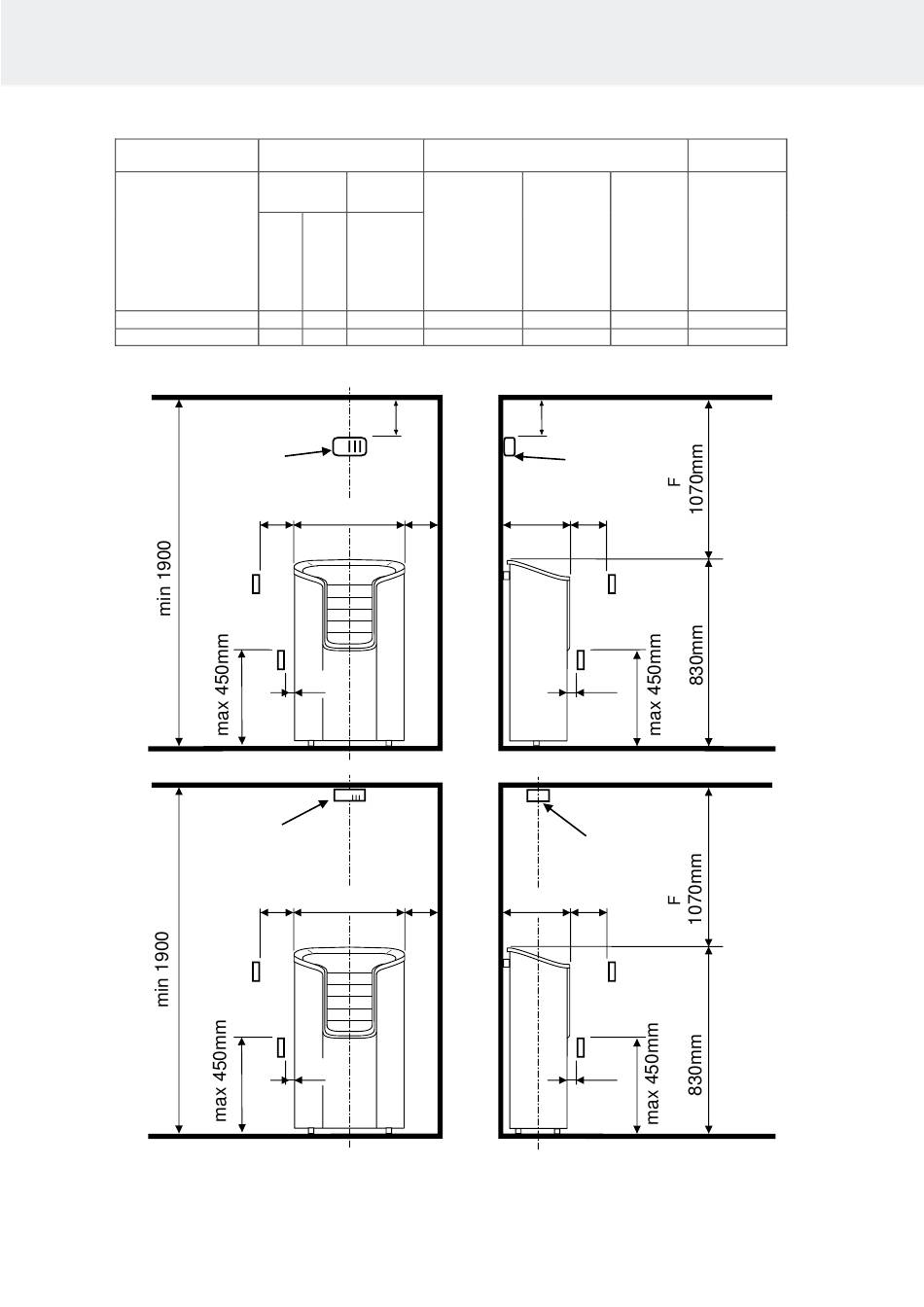 min 1900

max 450mm

F
1070mm

830mm

max 450mm

min 1900

max 450mm

F
1070mm

830mm

max 450mm